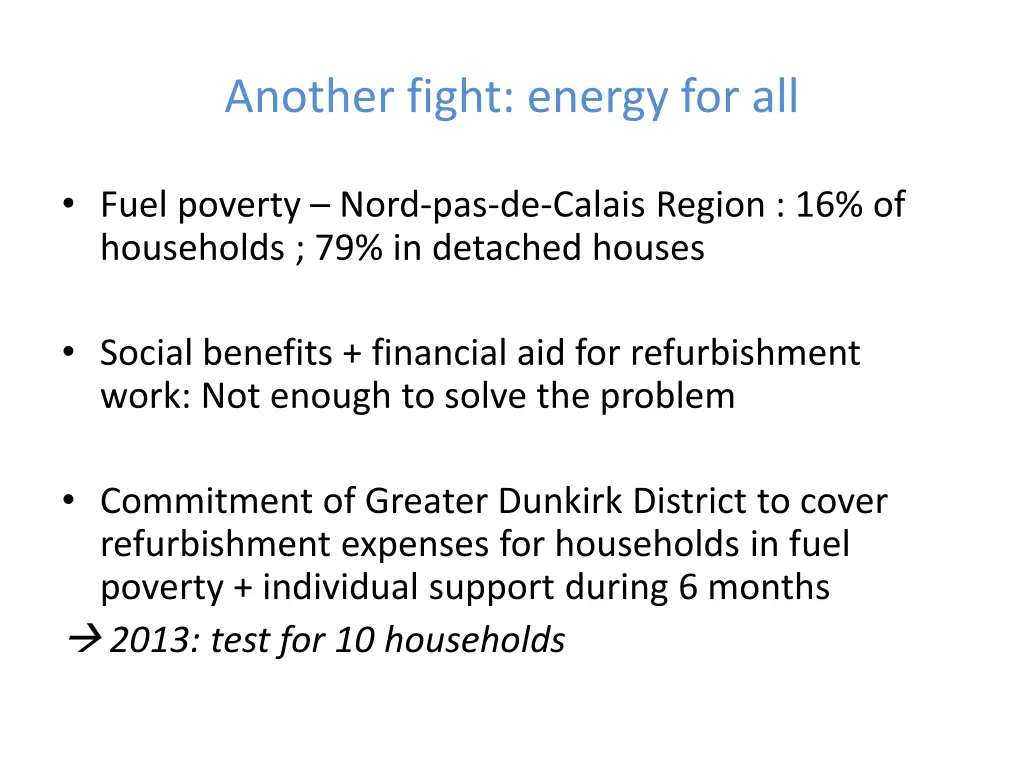 Another fight: energy for all

• Fuel poverty – Nord-pas-de-Calais Region : 16% of households ; 79% in detached houses

• Social benefits + financial aid for refurbishment work: Not enough to solve the problem

• Commitment of Greater Dunkirk District to cover refurbishment expenses for households in fuel poverty + individual support during 6 months

→ 2013: test for 10 households